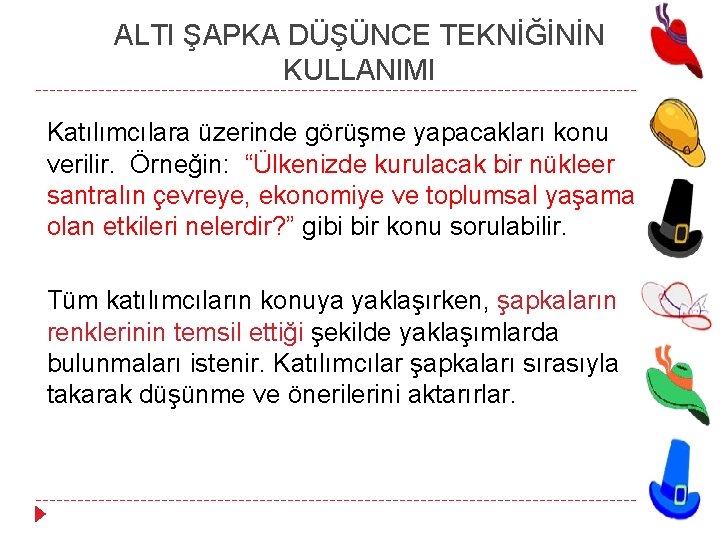 ALTI ŞAPKA DÜŞÜNCE TEKNİĞİNİN KULLANIMI

Katılımcılara üzerinde görüşme yapacakları konu verilir. Örneğin: “Ülkenizde kurulacak bir nükleer santralın çevreye, ekonomiye ve toplumsal yaşama olan etkileri nelerdir?” gibi bir konu sorulabilir.

Tüm katılımcıların konuya yaklaşırken, şapkaların renklerinin temsil ettiği şekilde yaklaşımlarda bulunmaları istenir. Katılımcılar şapkaları sırasıyla takarak düşünme ve önerilerini aktarırlar.